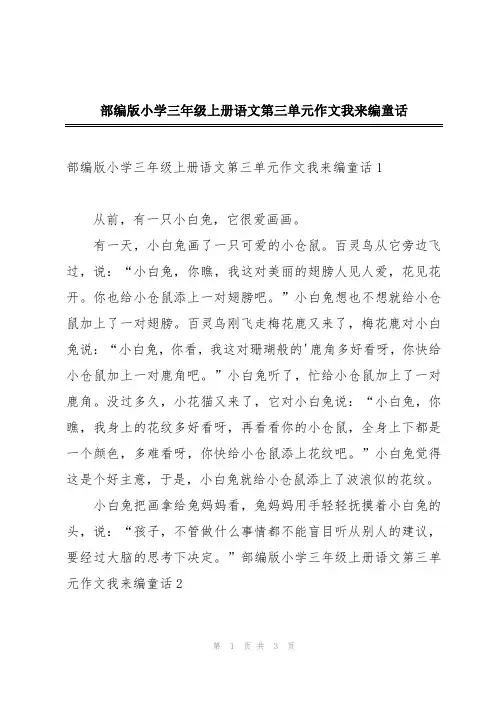 部编版小学三年级上册语文第三单元作文我来编童话

部编版小学三年级上册语文第三单元作文我来编童话 1

从前，有一只小白兔，它很爱画画。

有一天，小白兔画了一只可爱的小仓鼠。百灵鸟从它旁边飞过，说：“小白兔，你瞧，我这对美丽的翅膀人见人爱，花见花开。你也给小仓鼠添上一对翅膀吧。”小白兔想也不想就给小仓鼠加上了一对翅膀。百灵鸟刚飞走梅花鹿又来了，梅花鹿对小白兔说：“小白兔，你看，我这对珊瑚般的'鹿角多好看呀，你快给小仓鼠加上一对鹿角吧。”小白兔听了，忙给小仓鼠加上了一对鹿角。没过多久，小花猫又来了，它对小白兔说：“小白兔，你瞧，我身上的花纹多好看呀，再看看你的小仓鼠，全身上下都是一个颜色，多难看呀，你快给小仓鼠添上花纹吧。”小白兔觉得这是个好主意，于是，小白兔就给小仓鼠添上了波浪似的花纹。

小白兔把画拿给兔妈妈看，兔妈妈用手轻轻抚摸着小白兔的头，说：“孩子，不管做什么事情都不能盲目听从别人的建议，要经过大脑的思考下决定。”部编版小学三年级上册语文第三单元作文我来编童话 2

第 1 页 共 3 页